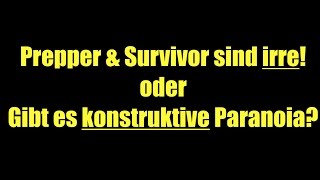 Prepper & Survivor sind irre!
oder
Gibt es konstruktive Paranoia?